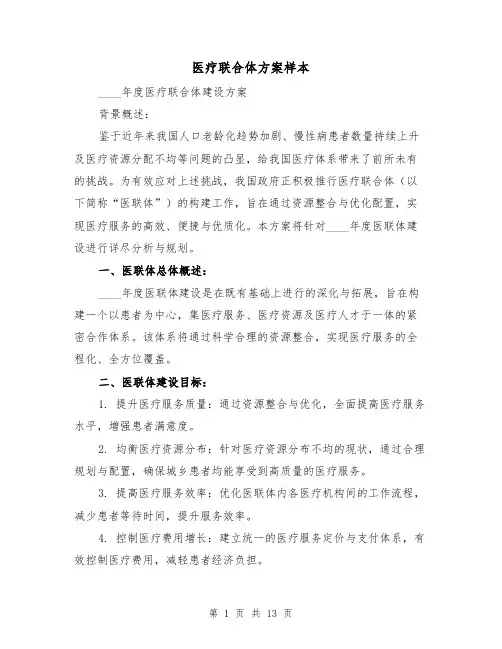 医疗联合体方案样本

____年度医疗联合体建设方案

背景概述：

鉴于近年来我国人口老龄化趋势加剧、慢性病患者数量持续上升及医疗资源分配不均等问题的凸显，给我国医疗体系带来了前所未有的挑战。为有效应对上述挑战，我国政府正积极推行医疗联合体（以下简称“医联体”）的构建工作，旨在通过资源整合与优化配置，实现医疗服务的高效、便捷与优质化。本方案将针对____年度医联体建设进行详尽分析与规划。

一、医联体总体概述：

____年度医联体建设是在既有基础上进行的深化与拓展，旨在构建一个以患者为中心，集医疗服务、医疗资源及医疗人才于一体的紧密合作体系。该体系将通过科学合理的资源整合，实现医疗服务的全程化、全方位覆盖。

二、医联体建设目标：

1. 提升医疗服务质量：通过资源整合与优化，全面提高医疗服务水平，增强患者满意度。

2. 均衡医疗资源分布：针对医疗资源分布不均的现状，通过合理规划与配置，确保城乡患者均能享受到高质量的医疗服务。

3. 提高医疗服务效率：优化医联体内各医疗机构间的工作流程，减少患者等待时间，提升服务效率。

4. 控制医疗费用增长：建立统一的医疗服务定价与支付体系，有效控制医疗费用，减轻患者经济负担。

第 1 页 共 13 页